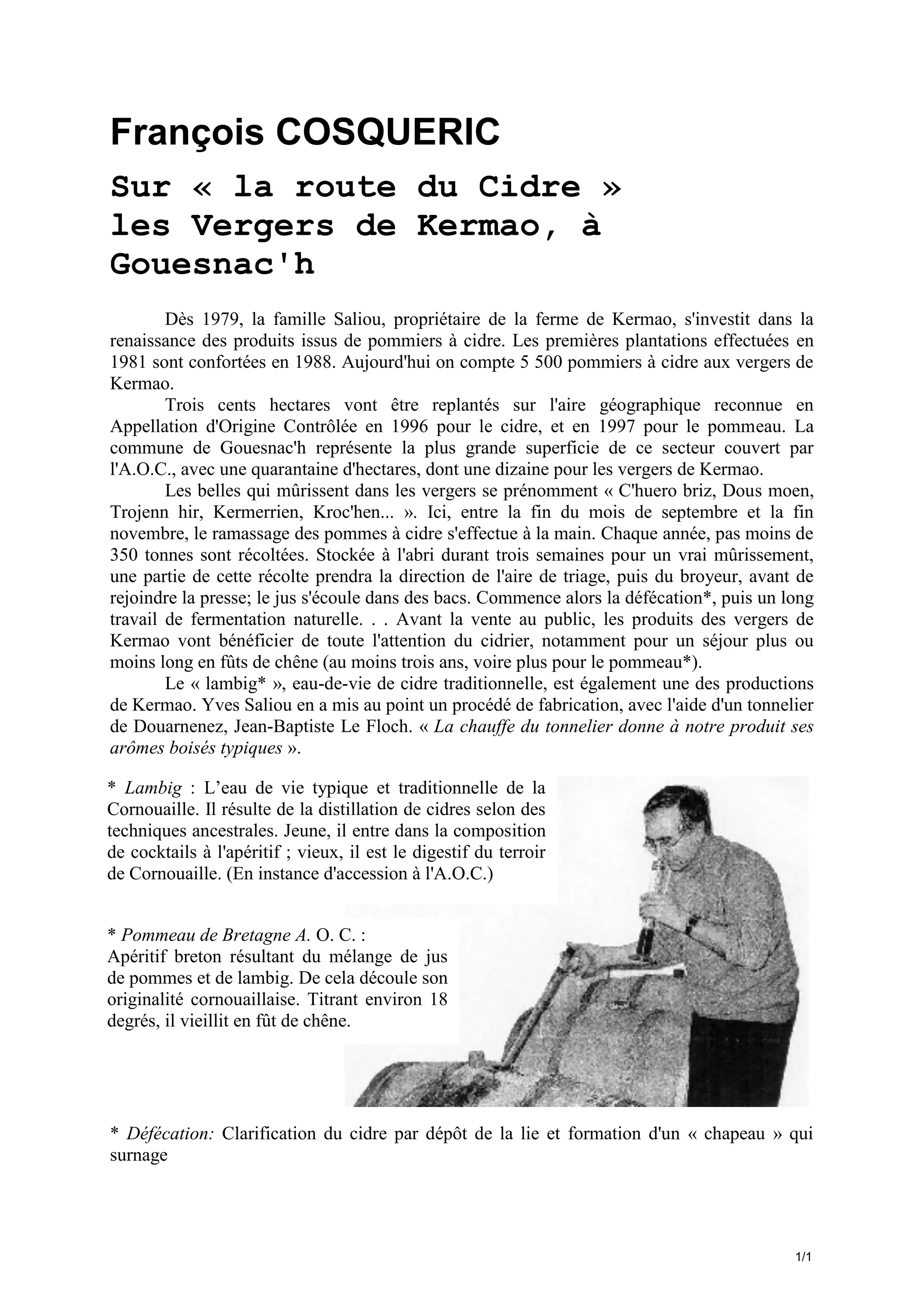 François COSQUERIC

Sur « la route du Cidre » les Vergers de Kermao, à Gouesnac'h

Dès 1979, la famille Saliou, propriétaire de la ferme de Kermao, s'investit dans la renaissance des produits issus de pommiers à cidre. Les premières plantations effectuées en 1981 sont confortées en 1988. Aujourd'hui on compte 5 500 pommiers à cidre aux vergers de Kermao.

Trois cents hectares vont être replantés sur l'aire géographique reconnue en Appellation d'Origine Contrôlée en 1996 pour le cidre, et en 1997 pour le pommeau. La commune de Gouesnac'h représente la plus grande superficie de ce secteur couvert par l'A.O.C., avec une quarantaine d'hectares, dont une dizaine pour les vergers de Kermao.

Les belles qui mûrissent dans les vergers se prénomment « C'huero briz, Dous moen, Trojenn hir, Kermerrien, Kroc'hen... ». Ici, entre la fin du mois de septembre et la fin novembre, le ramassage des pommes à cidre s'effectue à la main. Chaque année, pas moins de 350 tonnes sont récoltées. Stockée à l'abri durant trois semaines pour un vrai mûrissement, une partie de cette récolte prendra la direction de l'aire de triage, puis du broyeur, avant de rejoindre la presse; le jus s'écoule dans des bacs. Commence alors la défécation*, puis un long travail de fermentation naturelle. . . Avant la vente au public, les produits des vergers de Kermao vont bénéficier de toute l'attention du cidrier, notamment pour un séjour plus ou moins long en fûts de chêne (au moins trois ans, voire plus pour le pommeau*).

Le « lambig* », eau-de-vie de cidre traditionnelle, est également une des productions de Kermao. Yves Saliou en a mis au point un procédé de fabrication, avec l'aide d'un tonnelier de Douarnenez, Jean-Baptiste Le Floch. « La chauffe du tonnelier donne à notre produit ses arômes boisés typiques ».

* Lambig : L'eau de vie typique et traditionnelle de la Cornouaille. Il résulte de la distillation de cidres selon des techniques ancestrales. Jeune, il entre dans la composition de cocktails à l'apéritif ; vieux, il est le digestif du terroir de Cornouaille. (En instance d'accession à l'A.O.C.)

* Pommeau de Bretagne A. O. C. :
Apéritif breton résultant du mélange de jus de pommes et de lambig. De cela découle son originalité cornouaillaise. Titrant environ 18 degrés, il vieillit en fût de chêne.

* Défécation: Clarification du cidre par dépôt de la lie et formation d'un « chapeau » qui surnage

1/1